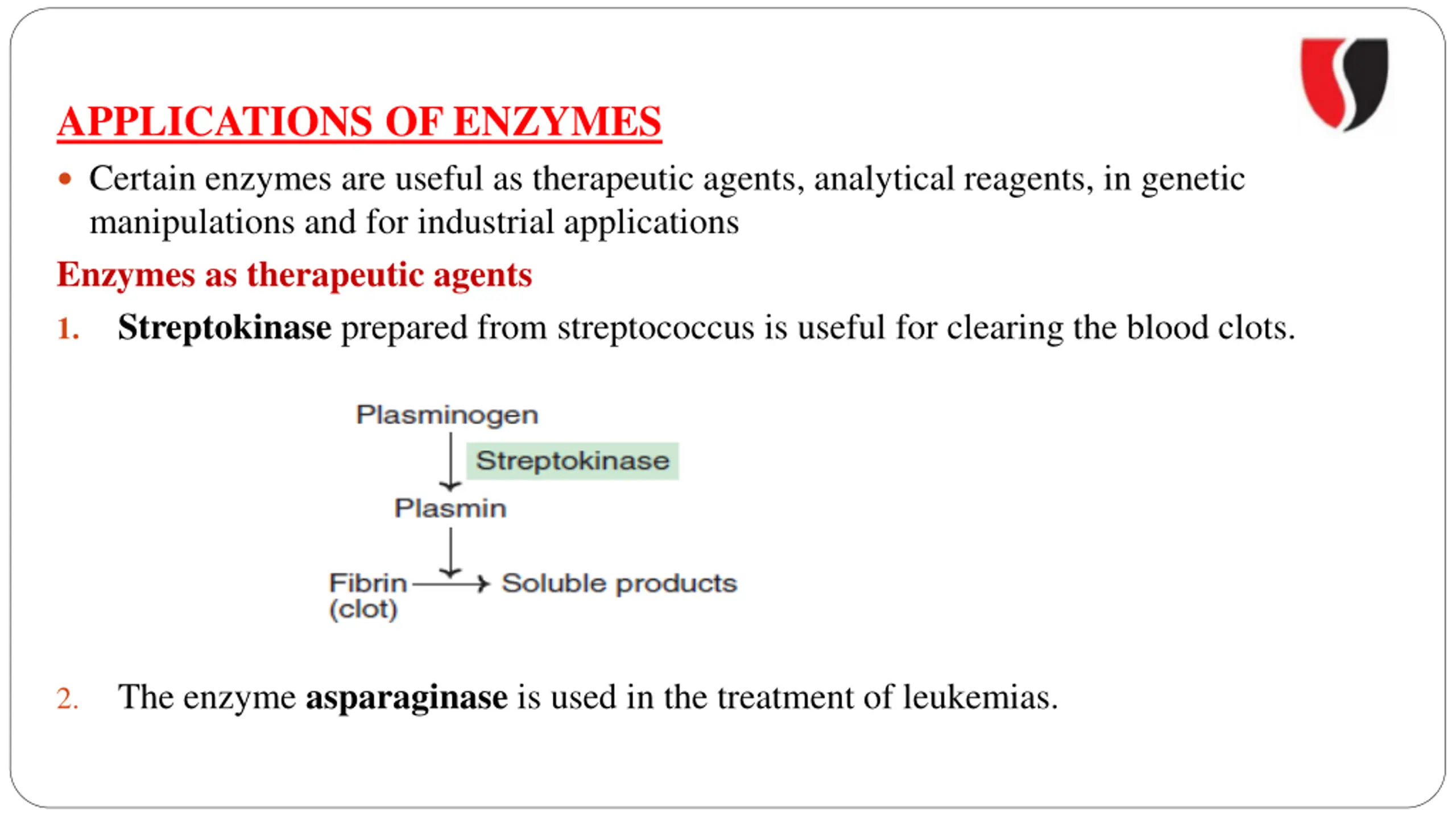 APPLICATIONS OF ENZYMES

• Certain enzymes are useful as therapeutic agents, analytical reagents, in genetic manipulations and for industrial applications

Enzymes as therapeutic agents

1. Streptokinase prepared from streptococcus is useful for clearing the blood clots.

Plasminogen
Streptokinase
Plasmin
Fibrin
(clot)
Soluble products

2. The enzyme asparaginase is used in the treatment of leukemias.